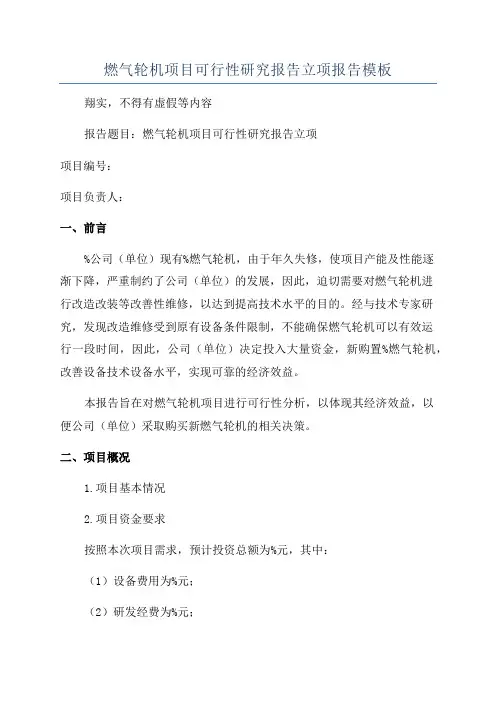 燃气轮机项目可行性研究报告立项报告模板

翔实，不得有虚假等内容

报告题目：燃气轮机项目可行性研究报告立项

项目编号：

项目负责人：

一、前言

%公司（单位）现有%燃气轮机，由于年久失修，使项目产能及性能逐渐下降，严重制约了公司（单位）的发展，因此，迫切需要对燃气轮机进行改造改装等改善性维修，以达到提高技术水平的目的。经与技术专家研究，发现改造维修受到原有设备条件限制，不能确保燃气轮机可以有效运行一段时间，因此，公司（单位）决定投入大量资金，新购置%燃气轮机，改善设备技术设备水平，实现可靠的经济效益。

本报告旨在对燃气轮机项目进行可行性分析，以体现其经济效益，以便公司（单位）采取购买新燃气轮机的相关决策。

二、项目概况

1.项目基本情况

2.项目资金要求

按照本次项目需求，预计投资总额为%元，其中：

（1）设备费用为%元；

（2）研发经费为%元；